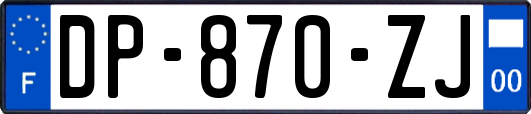 F
DP-870-ZJ
00